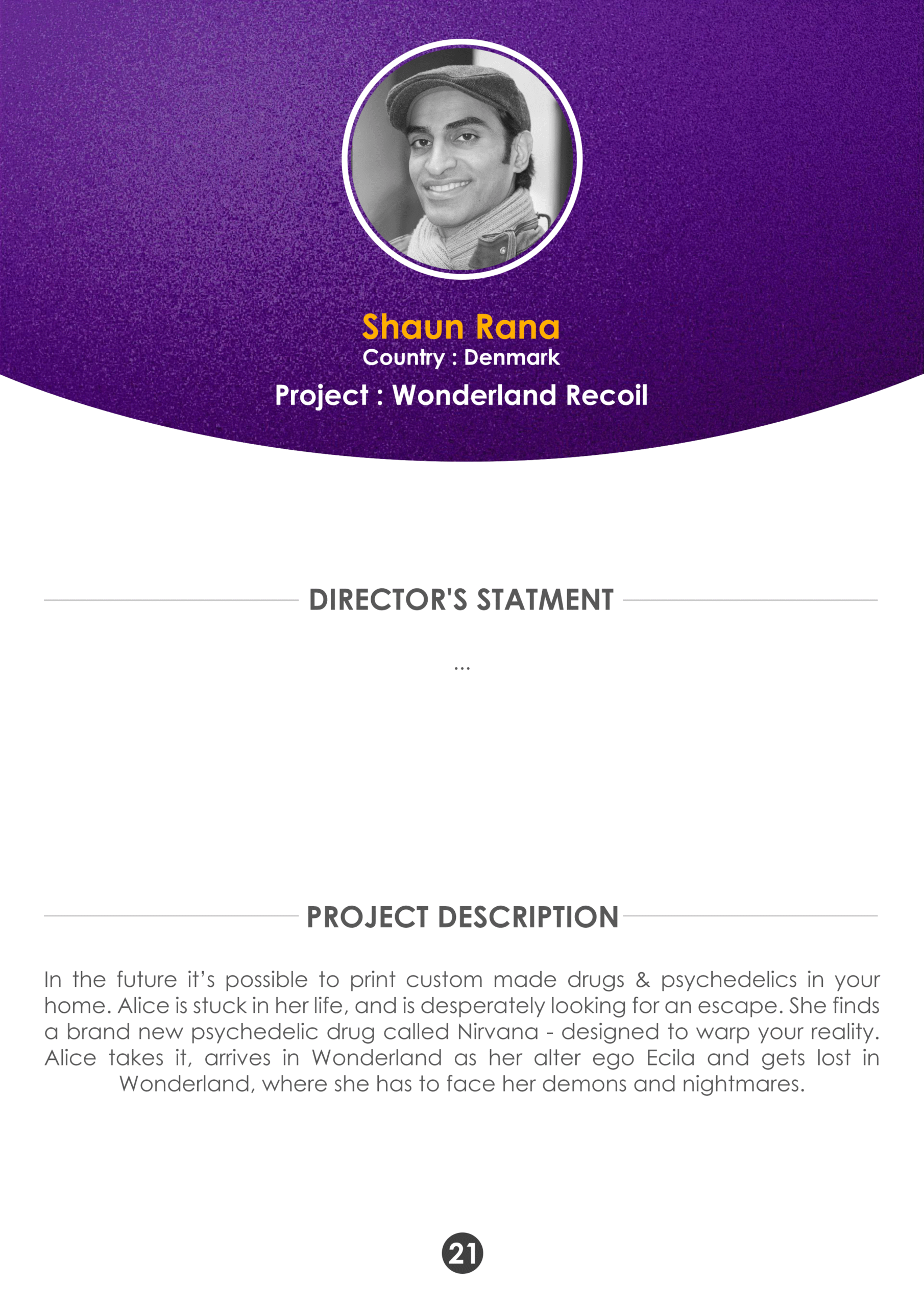 Shaun Rana
Country : Denmark
Project : Wonderland Recoil

DIRECTOR'S STATMENT

...

PROJECT DESCRIPTION

In the future it's possible to print custom made drugs & psychedelics in your home. Alice is stuck in her life, and is desperately looking for an escape. She finds a brand new psychedelic drug called Nirvana - designed to warp your reality. Alice takes it, arrives in Wonderland as her alter ego Ecila and gets lost in Wonderland, where she has to face her demons and nightmares.

21